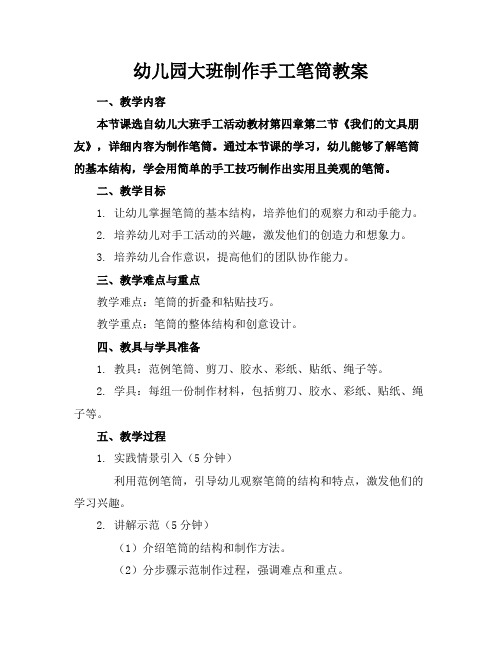 幼儿园大班制作手工笔筒教案

一、教学内容

本节课选自幼儿大班手工活动教材第四章第二节《我们的文具朋友》，详细内容为制作笔筒。通过本节课的学习，幼儿能够了解笔筒的基本结构，学会用简单的手工技巧制作出实用且美观的笔筒。

二、教学目标

1. 让幼儿掌握笔筒的基本结构，培养他们的观察力和动手能力。

2. 培养幼儿对手工活动的兴趣，激发他们的创造力和想象力。

3. 培养幼儿合作意识，提高他们的团队协作能力。

三、教学难点与重点

教学难点：笔筒的折叠和粘贴技巧。

教学重点：笔筒的整体结构和创意设计。

四、教具与学具准备

1. 教具：范例笔筒、剪刀、胶水、彩纸、贴纸、绳子等。

2. 学具：每组一份制作材料，包括剪刀、胶水、彩纸、贴纸、绳子等。

五、教学过程

1. 实践情景引入（5分钟）

利用范例笔筒，引导幼儿观察笔筒的结构和特点，激发他们的学习兴趣。

2. 讲解示范（5分钟）

（1）介绍笔筒的结构和制作方法。

（2）分步骤示范制作过程，强调难点和重点。